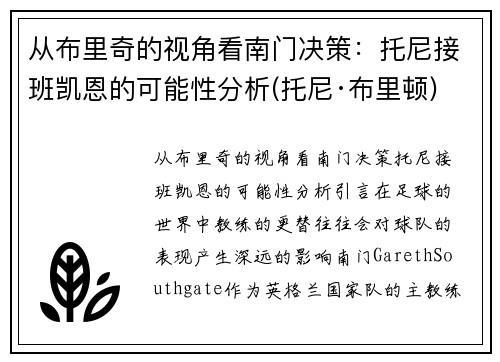 从布里奇的视角看南门决策：托尼接班凯恩的可能性分析(托尼·布里顿)

从布里奇的视角看南门决策托尼接班凯恩的可能性分析引言在足球的世界中教练的更替往往会对球队的表现产生深远的影响南门GarethSouthgate作为英格兰国家队的主教练